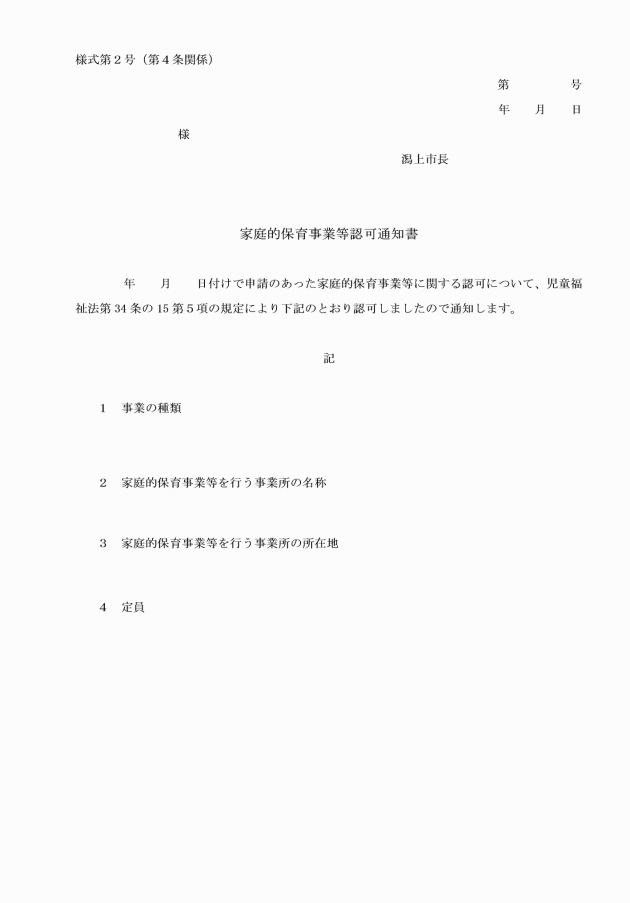 様式第2号（第4条関係）

第　　　号

年　月　日

様

潟上市長

家庭的保育事業等認可通知書

年　月　日付けで申請のあった家庭的保育事業等に関する認可について、児童福祉法第34条の15第5項の規定により下記のとおり認可しましたので通知します。

記

1　事業の種類

2　家庭的保育事業等を行う事業所の名称

3　家庭的保育事業等を行う事業所の所在地

4　定員